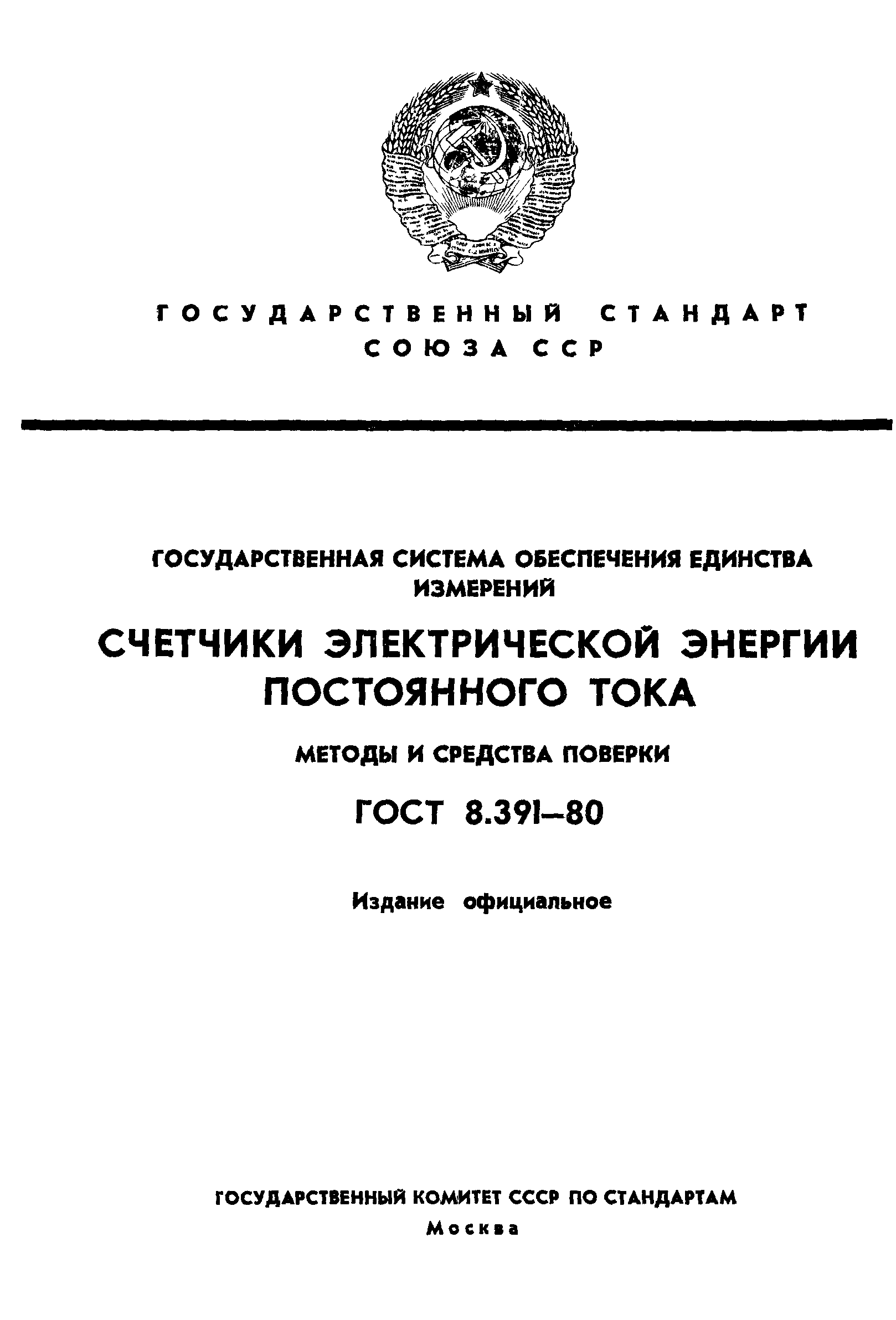 ГОСУДАРСТВЕННЫЙ СТАНДАРТ
СОЮЗА ССР

ГОСУДАРСТВЕННАЯ СИСТЕМА ОБЕСПЕЧЕНИЯ ЕДИНСТВА ИЗМЕРЕНИЙ

СЧЕТЧИКИ ЭЛЕКТРИЧЕСКОЙ ЭНЕРГИИ ПОСТОЯННОГО ТОКА

МЕТОДЫ И СРЕДСТВА ПОВЕРКИ

ГОСТ 8.391—80

Издание официальное

ГОСУДАРСТВЕННЫЙ КОМИТЕТ СССР ПО СТАНДАРТАМ
Москва